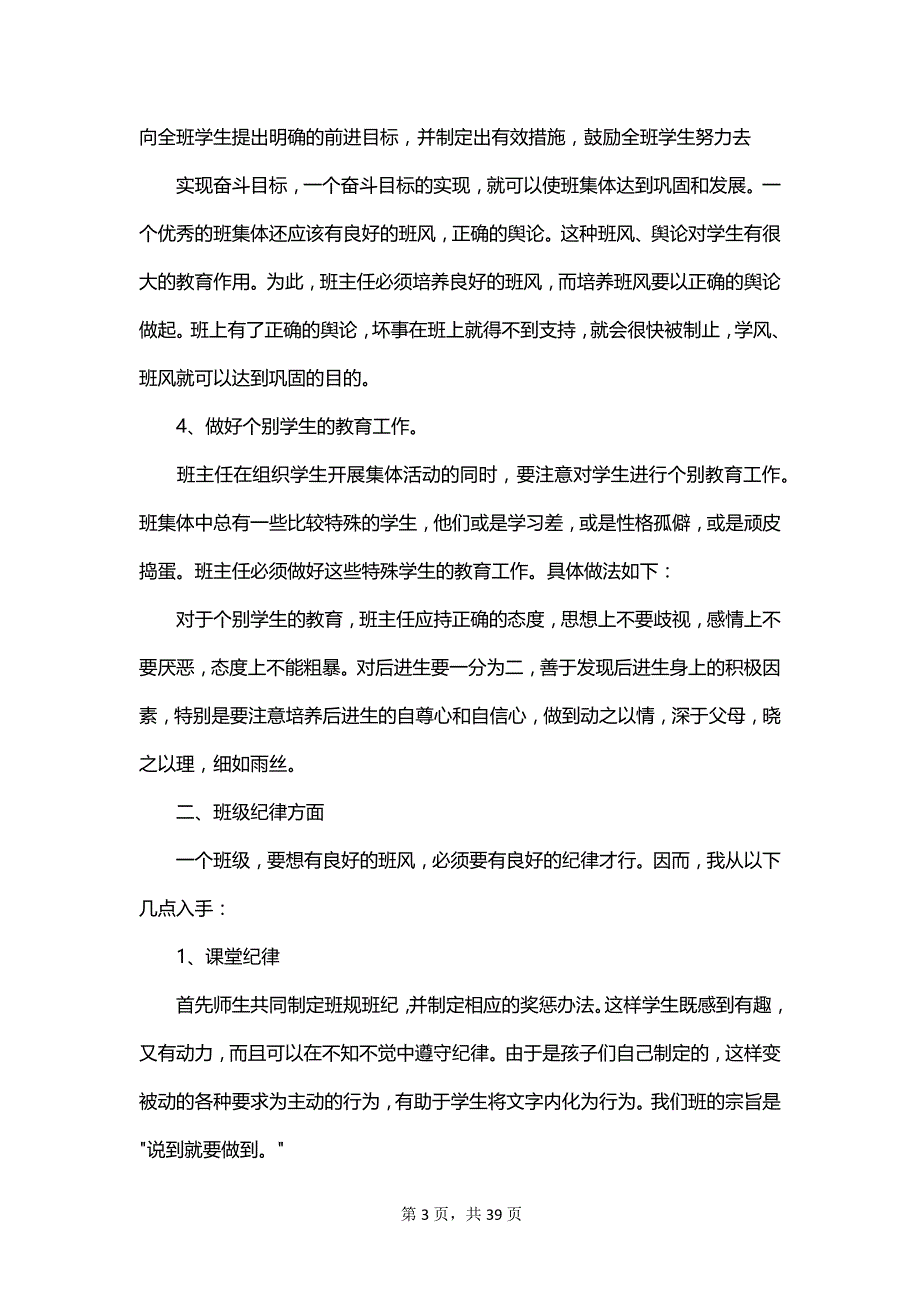 向全班学生提出明确的前进目标，并制定出有效措施，鼓励全班学生努力去

实现奋斗目标，一个奋斗目标的实现，就可以使班集体达到巩固和发展。一个优秀的班集体还应该有良好的班风，正确的舆论。这种班风、舆论对学生有很大的教育作用。为此，班主任必须培养良好的班风，而培养班风要以正确的舆论做起。班上有了正确的舆论，坏事在班上就得不到支持，就会很快被制止，学风、班风就可以达到巩固的目的。

4、做好个别学生的教育工作。

班主任在组织学生开展集体活动的同时，要注意对学生进行个别教育工作。班集体中总有一些比较特殊的学生，他们或是学习差，或是性格孤僻，或是顽皮捣蛋。班主任必须做好这些特殊学生的教育工作。具体做法如下：

对于个别学生的教育，班主任应持正确的态度，思想上不要歧视，感情上不要厌恶，态度上不能粗暴。对后进生要一分为二，善于发现后进生身上的积极因素，特别是要注意培养后进生的自尊心和自信心，做到动之以情，深于父母，晓之以理，细如雨丝。

二、班级纪律方面

一个班级，要想有良好的班风，必须要有良好的纪律才行。因而，我从以下几点入手：

1、课堂纪律

首先师生共同制定班规班纪，并制定相应的奖惩办法。这样学生既感到有趣，又有动力，而且可以在不知不觉中遵守纪律。由于是孩子们自己制定的，这样变被动的各种要求为主动的行为，有助于学生将文字内化为行为。我们班的宗旨是"说到就要做到。"

第 3 页，共 39 页